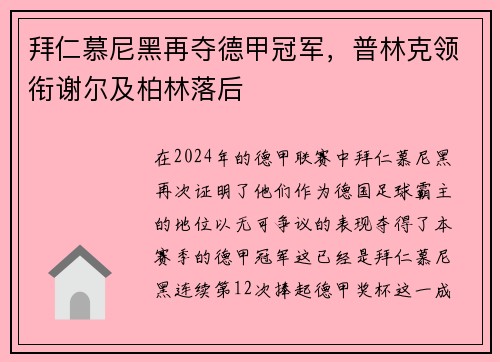 拜仁慕尼黑再夺德甲冠军，普林克领衔谢尔及柏林落后

在2024年的德甲联赛中拜仁慕尼黑再次证明了他们作为德国足球霸主的地位以无可争议的表现夺得了本赛季的德甲冠军这已经是拜仁慕尼黑连续第12次捧起德甲奖杯这一成